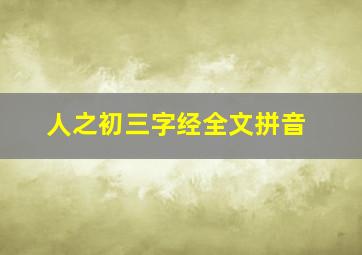 人之初三字经全文拼音